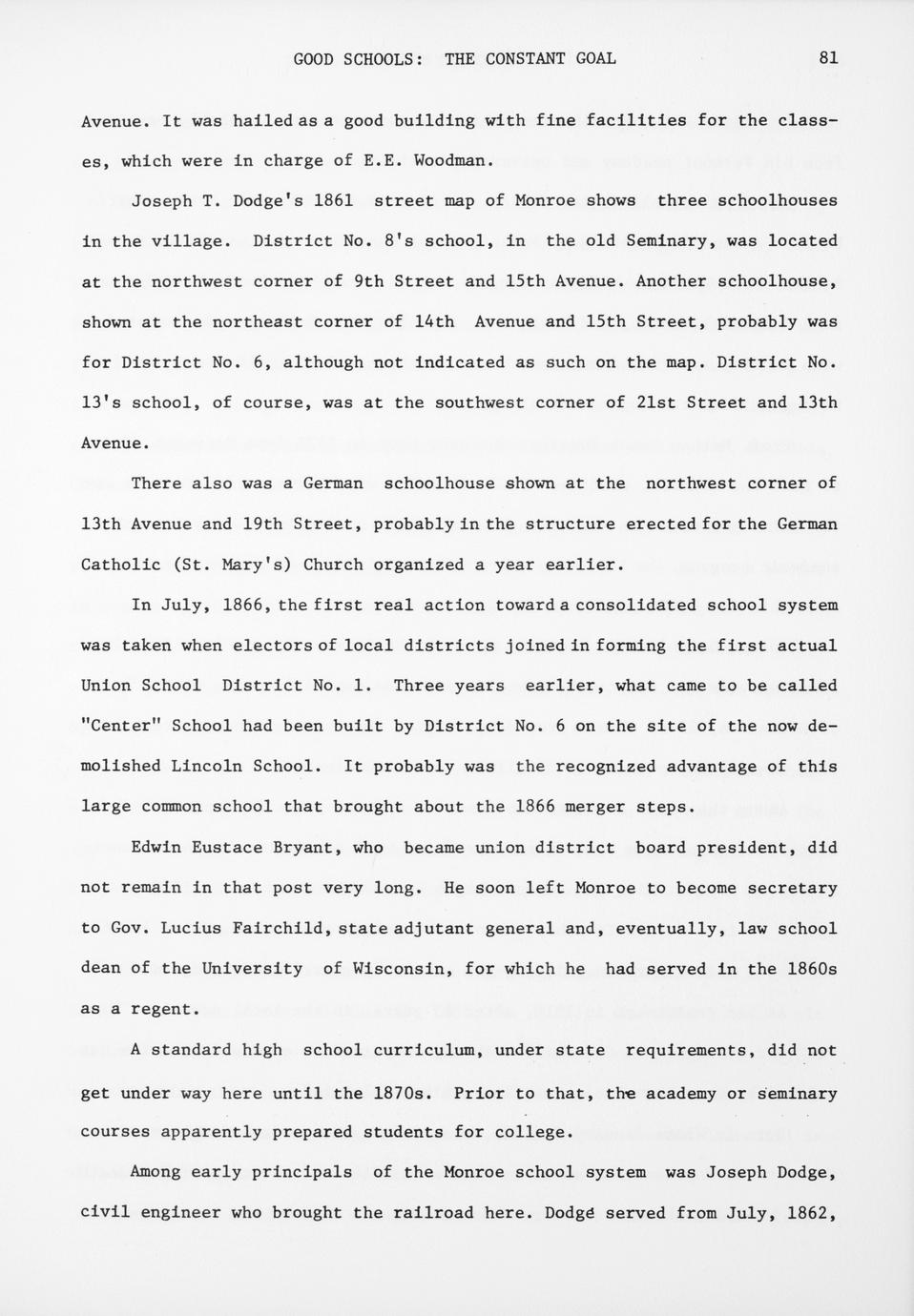 GOOD SCHOOLS: THE CONSTANT GOAL 81

Avenue. It was hailed as a good building with fine facilities for the classes, which were in charge of E.E. Woodman.

Joseph T. Dodge's 1861 street map of Monroe shows three schoolhouses in the village. District No. 8's school, in the old Seminary, was located at the northwest corner of 9th Street and 15th Avenue. Another schoolhouse, shown at the northeast corner of 14th Avenue and 15th Street, probably was for District No. 6, although not indicated as such on the map. District No. 13's school, of course, was at the southwest corner of 21st Street and 13th Avenue.

There also was a German schoolhouse shown at the northwest corner of 13th Avenue and 19th Street, probably in the structure erected for the German Catholic (St. Mary's) Church organized a year earlier.

In July, 1866, the first real action toward a consolidated school system was taken when electors of local districts joined in forming the first actual Union School District No. 1. Three years earlier, what came to be called "Center" School had been built by District No. 6 on the site of the now demolished Lincoln School. It probably was the recognized advantage of this large common school that brought about the 1866 merger steps.

Edwin Eustace Bryant, who became union district board president, did not remain in that post very long. He soon left Monroe to become secretary to Gov. Lucius Fairchild, state adjutant general and, eventually, law school dean of the University of Wisconsin, for which he had served in the 1860s as a regent.

A standard high school curriculum, under state requirements, did not get under way here until the 1870s. Prior to that, the academy or seminary courses apparently prepared students for college.

Among early principals of the Monroe school system was Joseph Dodge, civil engineer who brought the railroad here. Dodge served from July, 1862,